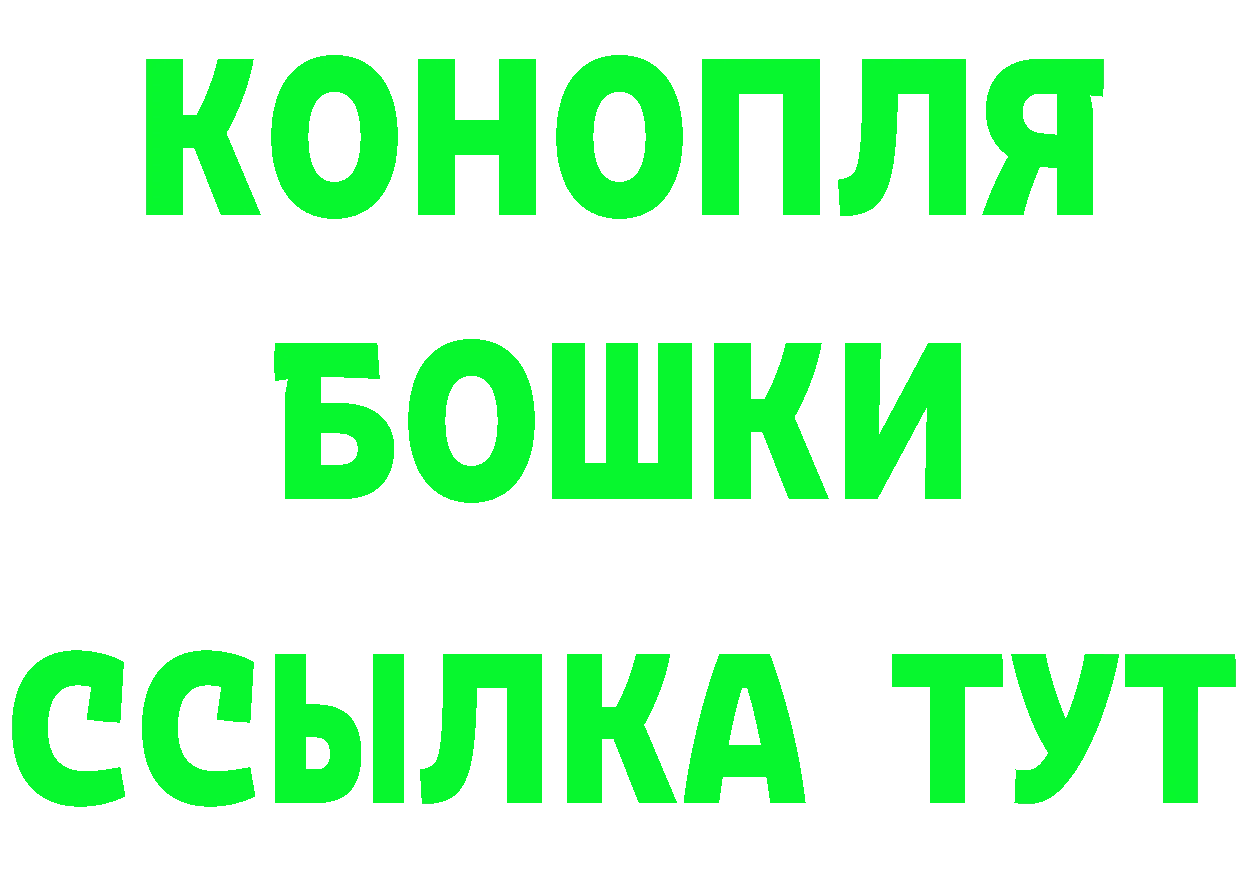 КОНОПЛЯ
БОШКИ
ССЫЛКА ТУТ